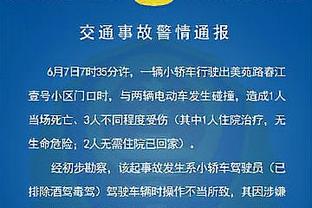 交通事故警情通报

6月7日7时35分许，一辆小轿车行驶出美苑路春江壹号小区门口时，与两辆电动车发生碰撞，造成1人当场死亡、3人不同程度受伤（其中1人住院治疗，无生命危险；2人无需住院已回家）。

经初步勘察，该起事故发生系小轿车驾驶员（已排除酒驾毒驾）驾驶车辆时操作不当所致，其因涉嫌